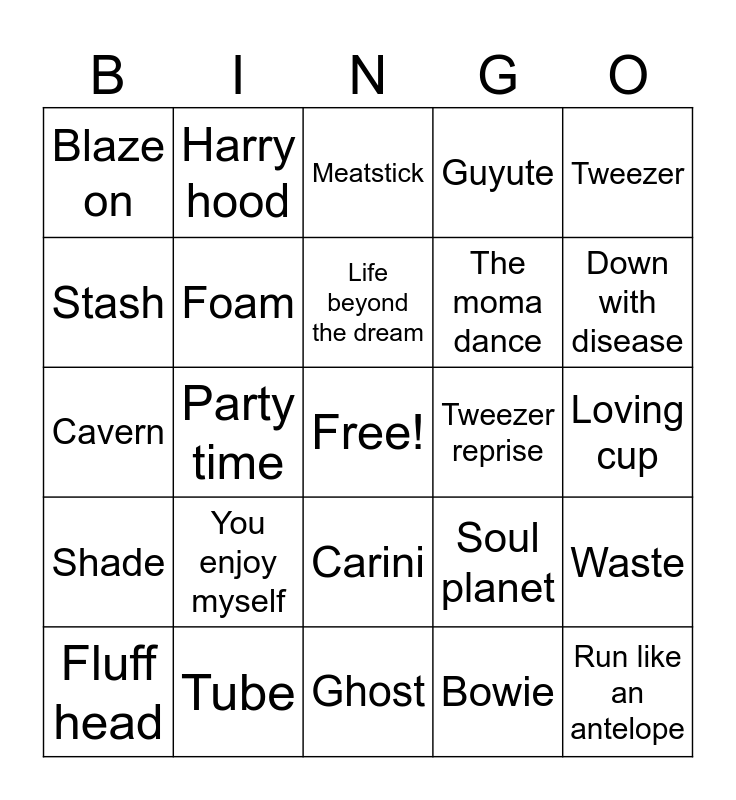 | B | I | N | G | O |
|---|---|---|---|---|
| Blaze on | Harry hood | Meatstick | Guyute | Tweezer |
| Stash | Foam | Life beyond the dream | The moma dance | Down with disease |
| Cavern | Party time | Free! | Tweezer reprise | Loving cup |
| Shade | You enjoy myself | Carini | Soul planet | Waste |
| Fluff head | Tube | Ghost | Bowie | Run like an antelope |